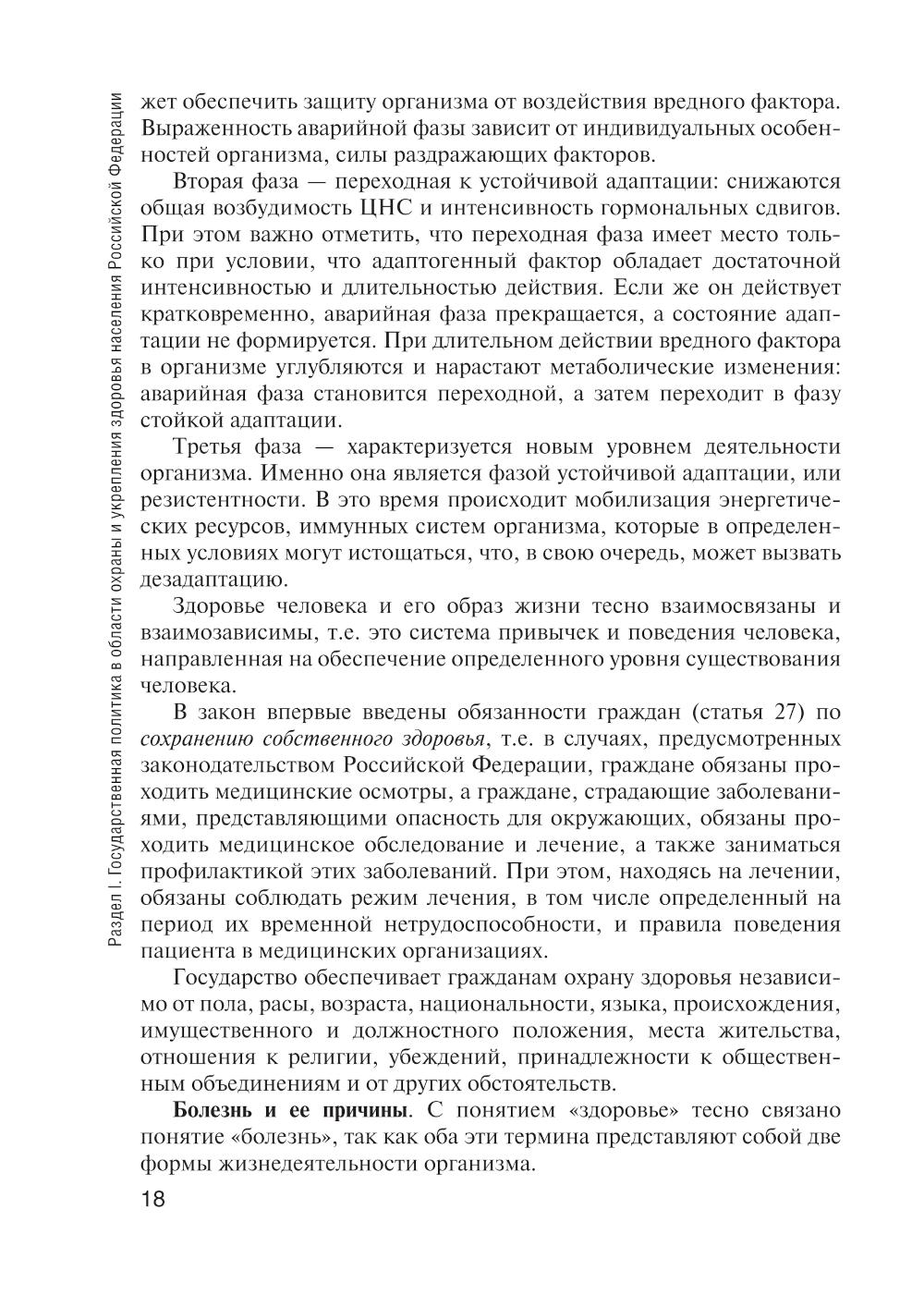 Раздел I. Государственная политика в области охраны и укрепления здоровья населения Российской Федерации

жет обеспечить защиту организма от воздействия вредного фактора. Выраженность аварийной фазы зависит от индивидуальных особенностей организма, силы раздражающих факторов.

Вторая фаза — переходная к устойчивой адаптации: снижаются общая возбудимость ЦНС и интенсивность гормональных сдвигов. При этом важно отметить, что переходная фаза имеет место только при условии, что адаптогенный фактор обладает достаточной интенсивностью и длительностью действия. Если же он действует кратковременно, аварийная фаза прекращается, а состояние адаптации не формируется. При длительном действии вредного фактора в организме углубляются и нарастают метаболические изменения: аварийная фаза становится переходной, а затем переходит в фазу стойкой адаптации.

Третья фаза — характеризуется новым уровнем деятельности организма. Именно она является фазой устойчивой адаптации, или резистентности. В это время происходит мобилизация энергетических ресурсов, иммунных систем организма, которые в определенных условиях могут истощаться, что, в свою очередь, может вызвать дезадаптацию.

Здоровье человека и его образ жизни тесно взаимосвязаны и взаимозависимы, т.е. это система привычек и поведения человека, направленная на обеспечение определенного уровня существования человека.

В закон впервые введены обязанности граждан (статья 27) по сохранению собственного здоровья, т.е. в случаях, предусмотренных законодательством Российской Федерации, граждане обязаны проходить медицинские осмотры, а граждане, страдающие заболеваниями, представляющими опасность для окружающих, обязаны проходить медицинское обследование и лечение, а также заниматься профилактикой этих заболеваний. При этом, находясь на лечении, обязаны соблюдать режим лечения, в том числе определенный на период их временной нетрудоспособности, и правила поведения пациента в медицинских организациях.

Государство обеспечивает гражданам охрану здоровья независимо от пола, расы, возраста, национальности, языка, происхождения, имущественного и должностного положения, места жительства, отношения к религии, убеждений, принадлежности к общественным объединениям и от других обстоятельств.

Болезнь и ее причины. С понятием «здоровье» тесно связано понятие «болезнь», так как оба эти термина представляют собой две формы жизнедеятельности организма.

18